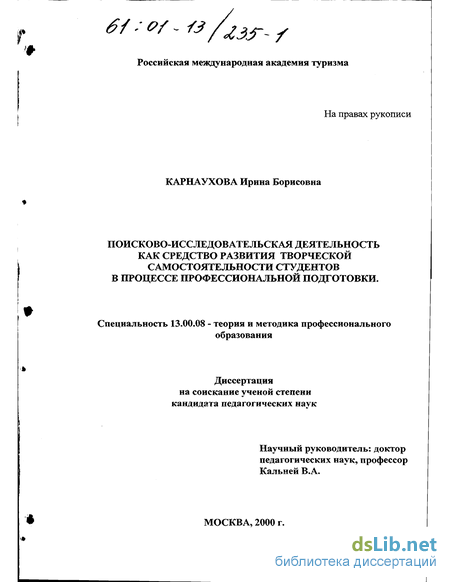 61:01-13/235-1

Российская международная академия туризма

На правах рукописи

КАРНАУХОВА Ирина Борисовна

ПОИСКОВО-ИССЛЕДОВАТЕЛЬСКАЯ ДЕЯТЕЛЬНОСТЬ КАК СРЕДСТВО РАЗВИТИЯ ТВОРЧЕСКОЙ САМОСТОЯТЕЛЬНОСТИ СТУДЕНТОВ В ПРОЦЕССЕ ПРОФЕССИОНАЛЬНОЙ ПОДГОТОВКИ.

Специальность 13.00.08 - теория и методика профессионального образования

Диссертация
на соискание ученой степени
кандидата педагогических наук

Научный руководитель: доктор педагогических наук, профессор Кальней В.А.

МОСКВА, 2000 г.

dsLib.net
библиотека диссертаций